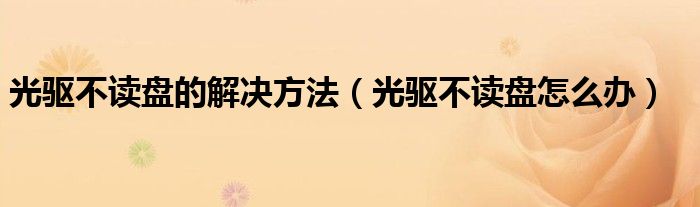 光驱不读盘的解决方法（光驱不读盘怎么办）